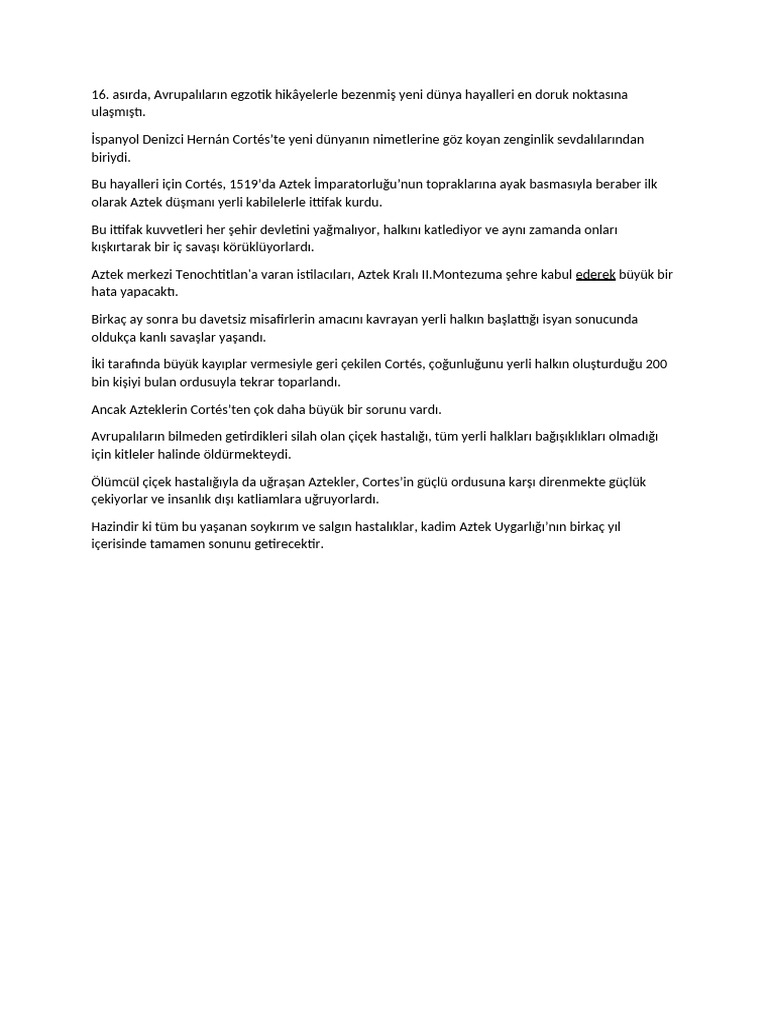 16. asırda, Avrupalıların egzotik hikâyelerle bezenmiş yeni dünya hayalleri en doruk noktasına ulaşmıştı.

İspanyol Denizci Hernán Cortés'te yeni dünyanın nimetlerine göz koyan zenginlik sevdalılarından biriydi.

Bu hayalleri için Cortés, 1519'da Aztek İmparatorluğu'nun topraklarına ayak basmasıyla beraber ilk olarak Aztek düşmanı yerli kabilelerle ittifak kurdu.

Bu ittifak kuvvetleri her şehir devletini yağmalıyor, halkını katlediyor ve aynı zamanda onları kışkırtarak bir iç savaşı körüklüyorlardı.

Aztek merkezi Tenochtitlan'a varan istilacıları, Aztek Kralı II.Montezuma şehre kabul ederek büyük bir hata yapacaktı.

Birkaç ay sonra bu davetsiz misafirlerin amacını kavrayan yerli halkın başlattığı isyan sonucunda oldukça kanlı savaşlar yaşandı.

İki tarafında büyük kayıplar vermesiyle geri çekilen Cortés, çoğunluğunu yerli halkın oluşturduğu 200 bin kişiyi bulan ordusuyla tekrar toparlandı.

Ancak Azteklerin Cortés'ten çok daha büyük bir sorunu vardı.

Avrupalıların bilmeden getirdikleri silah olan çiçek hastalığı, tüm yerli halkları bağışıklıkları olmadığı için kitleler halinde öldürmekteydi.

Ölümcül çiçek hastalığıyla da uğraşan Aztekler, Cortes'in güçlü ordusuna karşı direnmekte güçlük çekiyorlar ve insanlık dışı katliamlara uğruyorlardı.

Hazindir ki tüm bu yaşanan soykırım ve salgın hastalıklar, kadim Aztek Uygarlığı'nın birkaç yıl içerisinde tamamen sonunu getirecektir.